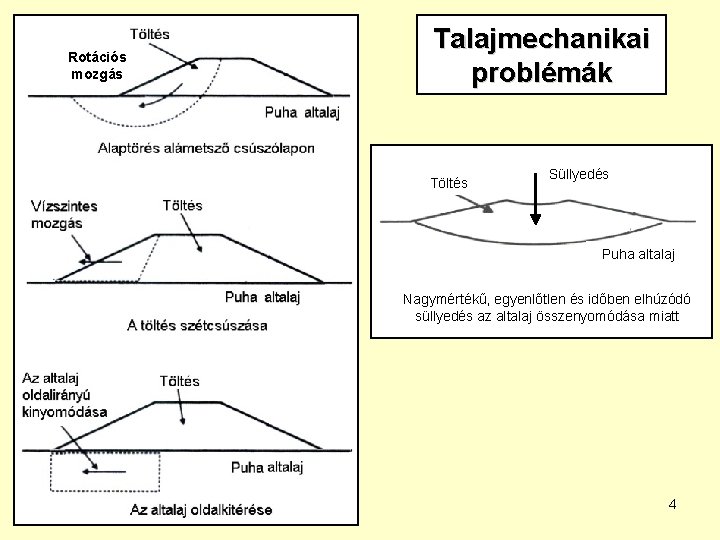 Töltés

Rotációs mozgás

Puha altalaj

Alaptörés alámetsző csúszólapon

Vízszintes mozgás

Töltés

Puha altalaj

A töltés szétcsúszása

Az altalaj oldalirányú kinyomódása

Töltés

Puha altalaj

Az altalaj oldalkitérése

Talajmechanikai problémák

Töltés

Süllyedés

Puha altalaj

Nagymértékű, egyenlőtlen és időben elhúzódó süllyedés az altalaj összenyomódása miatt

4